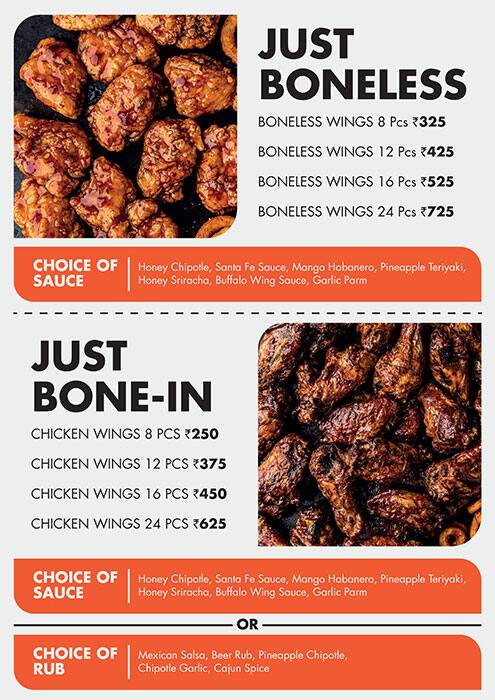 JUST BONELESS

BONELESS WINGS 8 Pcs ₹325

BONELESS WINGS 12 Pcs ₹425

BONELESS WINGS 16 Pcs ₹525

BONELESS WINGS 24 Pcs ₹725

CHOICE OF SAUCE

Honey Chipotle, Santa Fe Sauce, Mango Habanero, Pineapple Teriyaki, Honey Sriracha, Buffalo Wing Sauce, Garlic Parm

JUST BONE-IN

CHICKEN WINGS 8 PCS ₹250

CHICKEN WINGS 12 PCS ₹375

CHICKEN WINGS 16 PCS ₹450

CHICKEN WINGS 24 PCS ₹625

CHOICE OF SAUCE

Honey Chipotle, Santa Fe Sauce, Mango Habanero, Pineapple Teriyaki, Honey Sriracha, Buffalo Wing Sauce, Garlic Parm

OR

CHOICE OF RUB

Mexican Salsa, Beer Rub, Pineapple Chipotle, Chipotle Garlic, Cajun Spice